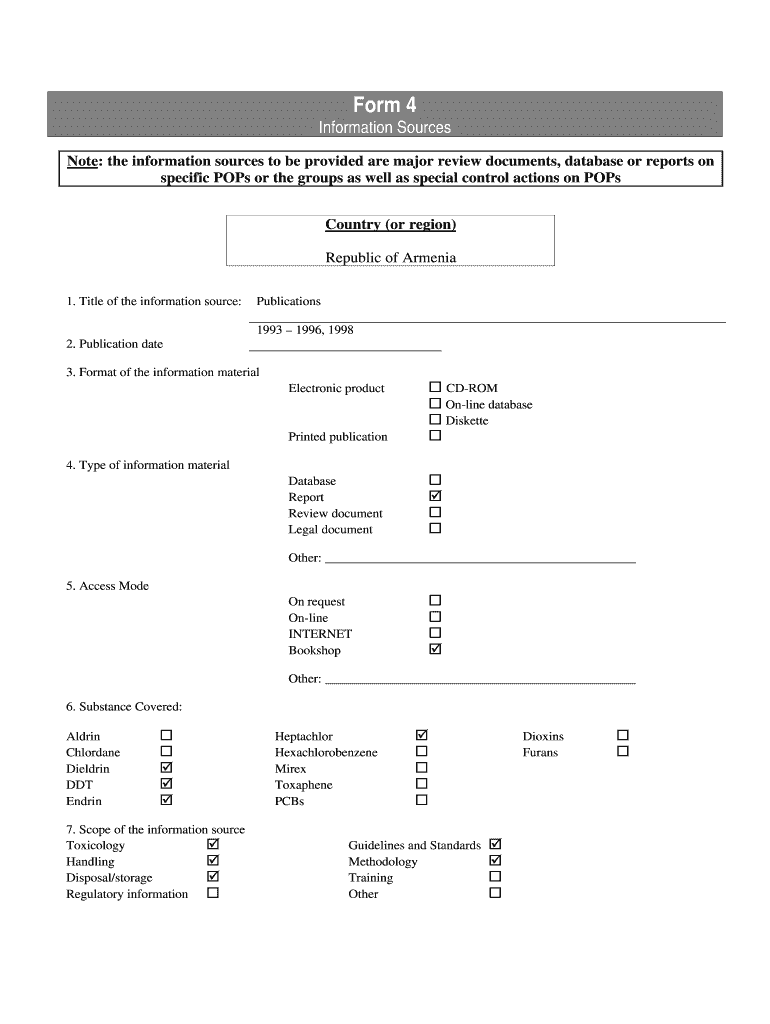 Form 4
Information Sources

Note: the information sources to be provided are major review documents, database or reports on specific POPs or the groups as well as special control actions on POPs

Country (or region)

Republic of Armenia

1. Title of the information source: Publications

1993 – 1996, 1998

2. Publication date

3. Format of the information material

Electronic product ☐ CD-ROM
☐ On-line database
☐ Diskette
Printed publication ☐

4. Type of information material

Database ☐
Report ☑
Review document ☐
Legal document ☐

Other:

5. Access Mode

On request ☐
On-line ☐
INTERNET ☐
Bookshop ☑

Other:

6. Substance Covered:

Aldrin ☐
Chlordane ☐
Dieldrin ☑
DDT ☑
Endrin ☑

Heptachlor ☑
Hexachlorobenzene ☐
Mirex ☐
Toxaphene ☐
PCBs ☐

Dioxins ☐
Furans ☐

7. Scope of the information source
Toxicology ☑
Handling ☑
Disposal/storage ☑
Regulatory information ☐

Guidelines and Standards ☑
Methodology ☑
Training ☐
Other ☐